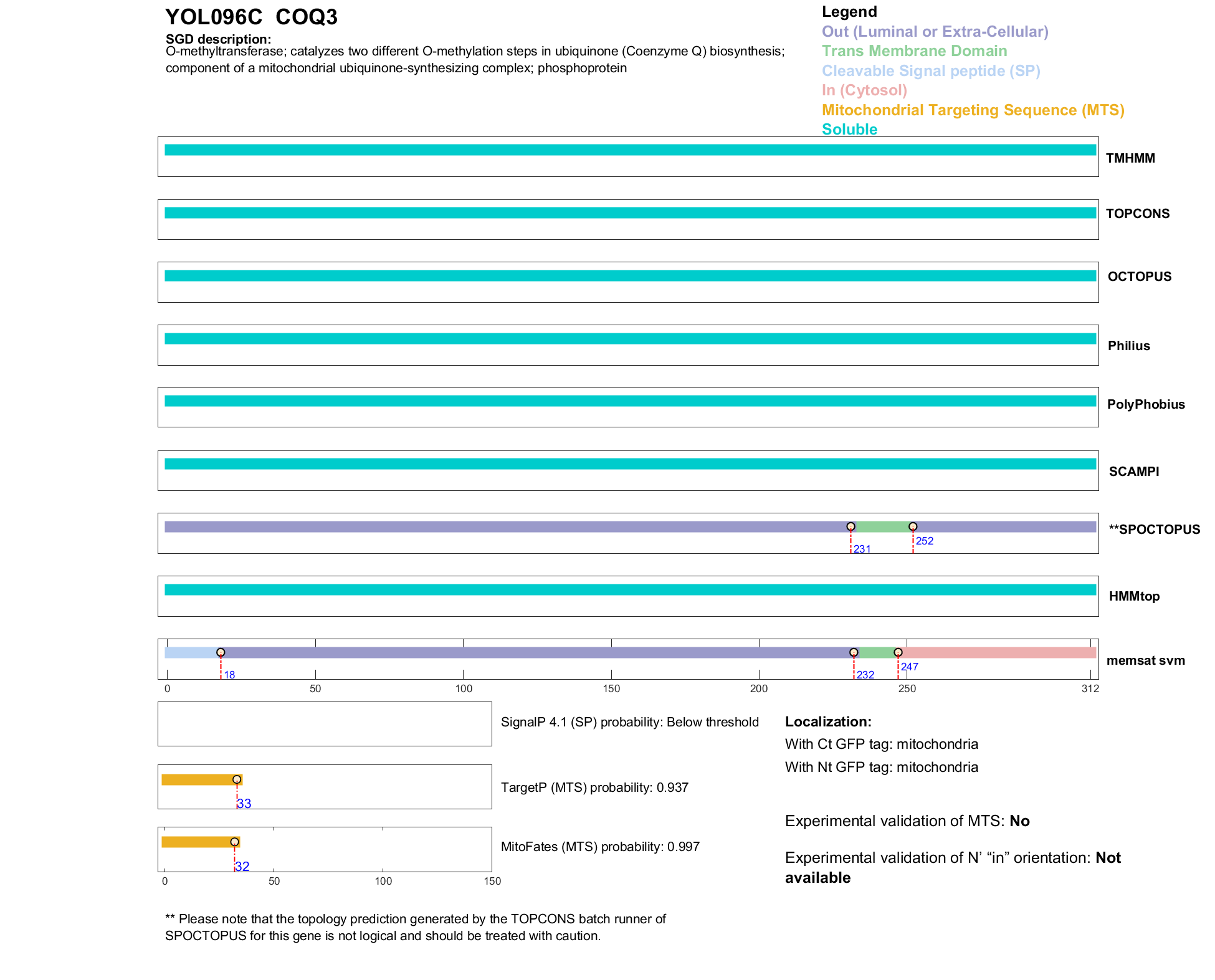 YOL096C COQ3

SGD description:
O-methyltransferase; catalyzes two different O-methylation steps in ubiquinone (Coenzyme Q) biosynthesis; component of a mitochondrial ubiquinone-synthesizing complex; phosphoprotein

Legend
Out (Luminal or Extra-Cellular)
Trans Membrane Domain
Cleavable Signal peptide (SP)
In (Cytosol)
Mitochondrial Targeting Sequence (MTS)
Soluble

TMHMM

TOPCONS

OCTOPUS

Philius

PolyPhobius

SCAMPI

231
252
**SPOCTOPUS

HMMtop

18
232
247
memsat svm

0 50 100 150 200 250 312

SignalP 4.1 (SP) probability: Below threshold

33
TargetP (MTS) probability: 0.937

32
MitoFates (MTS) probability: 0.997

0 50 100 150

Localization:
With Ct GFP tag: mitochondria
With Nt GFP tag: mitochondria

Experimental validation of MTS: No

Experimental validation of N' "in" orientation: Not available

** Please note that the topology prediction generated by the TOPCONS batch runner of SPOCTOPUS for this gene is not logical and should be treated with caution.